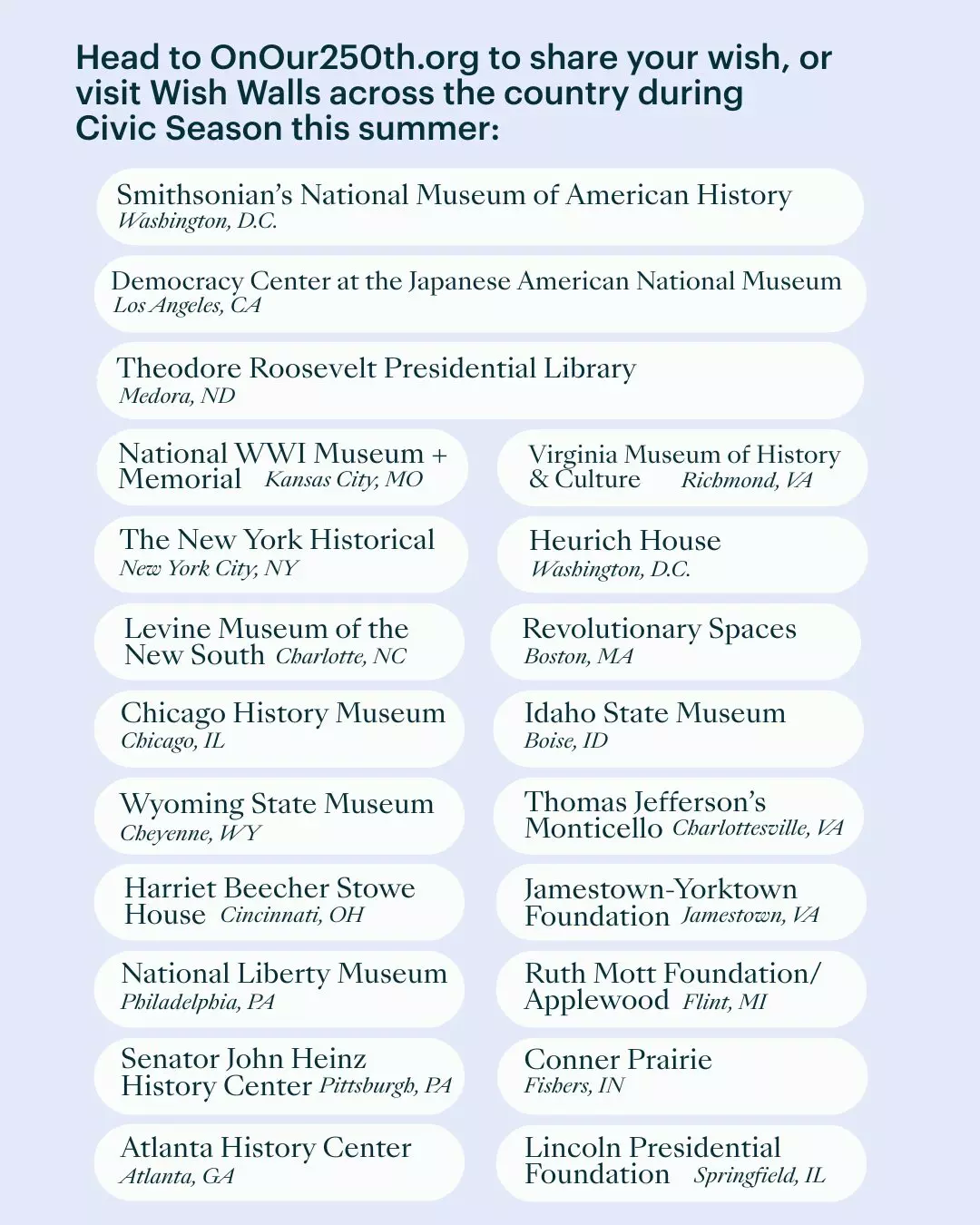 Head to OnOur250th.org to share your wish, or visit Wish Walls across the country during Civic Season this summer:

Smithsonian's National Museum of American History
Washington, D.C.

Democracy Center at the Japanese American National Museum
Los Angeles, CA

Theodore Roosevelt Presidential Library
Medora, ND

National WWI Museum + Memorial Kansas City, MO

The New York Historical
New York City, NY

Levine Museum of the New South Charlotte, NC

Chicago History Museum
Chicago, IL

Wyoming State Museum
Cheyenne, WY

Harriet Beecher Stowe House Cincinnati, OH

National Liberty Museum
Philadelphia, PA

Senator John Heinz History Center Pittsburgh, PA

Atlanta History Center
Atlanta, GA

Virginia Museum of History & Culture Richmond, VA

Heurich House
Washington, D.C.

Revolutionary Spaces
Boston, MA

Idaho State Museum
Boise, ID

Thomas Jefferson's Monticello Charlottesville, VA

Jamestown-Yorktown Foundation Jamestown, VA

Ruth Mott Foundation/ Applewood Flint, MI

Conner Prairie
Fishers, IN

Lincoln Presidential Foundation Springfield, IL